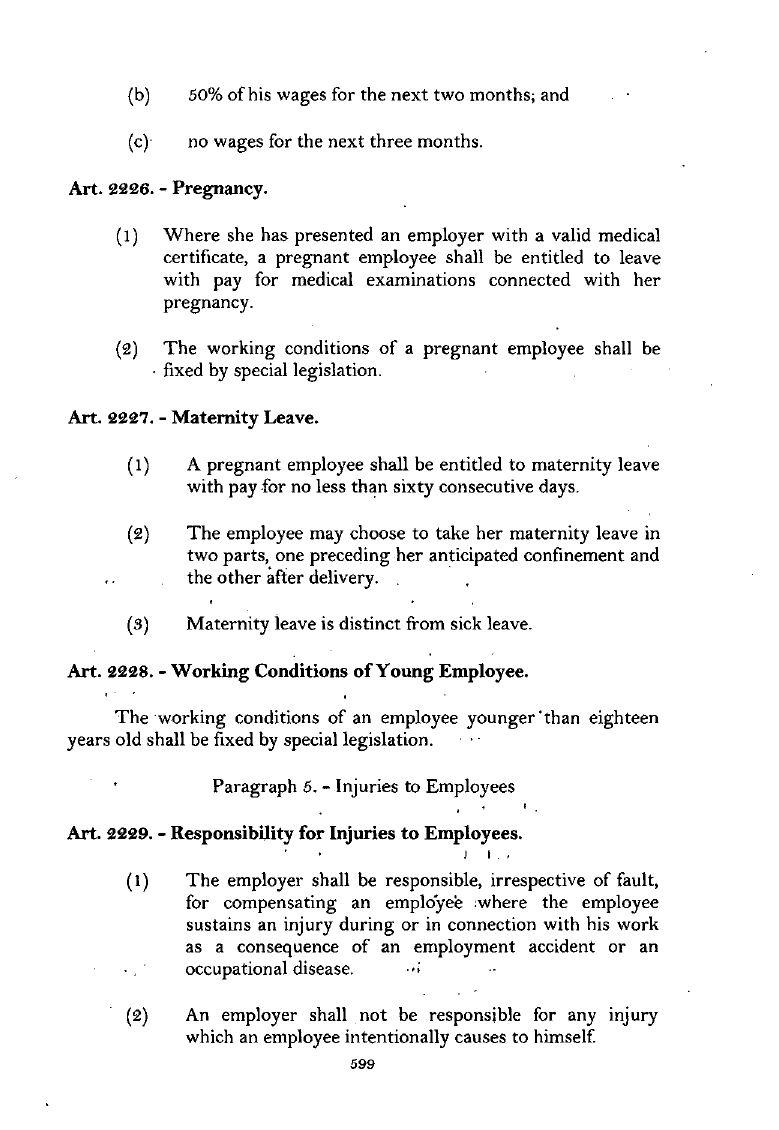 (b) 50% of his wages for the next two months; and

(c) no wages for the next three months.

Art. 2226. - Pregnancy.

(1) Where she has presented an employer with a valid medical certificate, a pregnant employee shall be entitled to leave with pay for medical examinations connected with her pregnancy.

(2) The working conditions of a pregnant employee shall be fixed by special legislation.

Art. 2227. - Maternity Leave.

(1) A pregnant employee shall be entitled to maternity leave with pay for no less than sixty consecutive days.

(2) The employee may choose to take her maternity leave in two parts, one preceding her anticipated confinement and the other after delivery.

(3) Maternity leave is distinct from sick leave.

Art. 2228. - Working Conditions of Young Employee.

The working conditions of an employee younger than eighteen years old shall be fixed by special legislation.

Paragraph 5. - Injuries to Employees

Art. 2229. - Responsibility for Injuries to Employees.

(1) The employer shall be responsible, irrespective of fault, for compensating an employee where the employee sustains an injury during or in connection with his work as a consequence of an employment accident or an occupational disease.

(2) An employer shall not be responsible for any injury which an employee intentionally causes to himself.

599